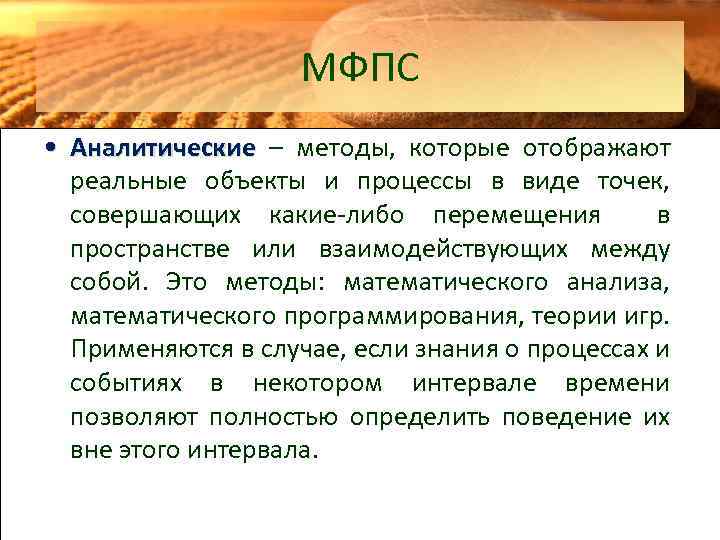 МФПС

• Аналитические – методы, которые отображают реальные объекты и процессы в виде точек, совершающих какие-либо перемещения в пространстве или взаимодействующих между собой. Это методы: математического анализа, математического программирования, теории игр. Применяются в случае, если знания о процессах и событиях в некотором интервале времени позволяют полностью определить поведение их вне этого интервала.